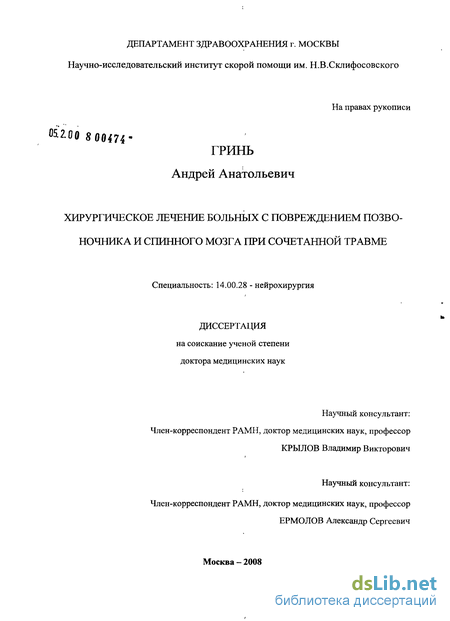 ДЕПАРТАМЕНТ ЗДРАВООХРАНЕНИЯ г. МОСКВЫ

Научно-исследовательский институт скорой помощи им. Н.В.Склифосовского

На правах рукописи

05.2.00 8 00474 -

ГРИНЬ

Андрей Анатольевич

ХИРУРГИЧЕСКОЕ ЛЕЧЕНИЕ БОЛЬНЫХ С ПОВРЕЖДЕНИЕМ ПОЗВОНОЧНИКА И СПИННОГО МОЗГА ПРИ СОЧЕТАННОЙ ТРАВМЕ

Специальность: 14.00.28 - нейрохирургия

ДИССЕРТАЦИЯ

на соискание ученой степени

доктора медицинских наук

Научный консультант:

Член-корреспондент РАМН, доктор медицинских наук, профессор

КРЫЛОВ Владимир Викторович

Научный консультант:

Член-корреспондент РАМН, доктор медицинских наук, профессор

ЕРМОЛОВ Александр Сергеевич

Москва – 2008

dsLib.net

библиотека диссертаций